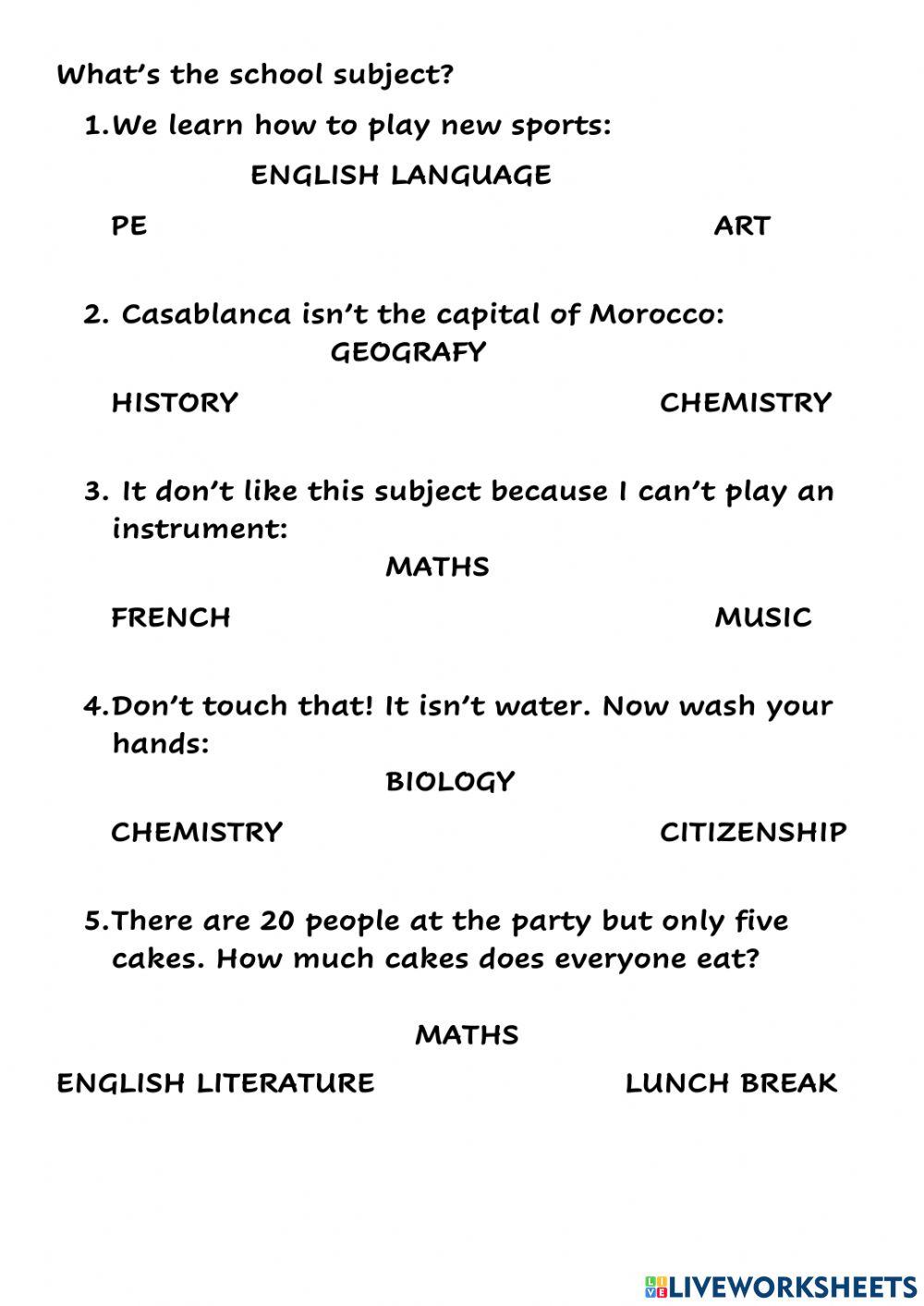 What's the school subject?

1. We learn how to play new sports:

ENGLISH LANGUAGE

PE

ART

2. Casablanca isn't the capital of Morocco:

GEOGRAFY

HISTORY

CHEMISTRY

3. It don't like this subject because I can't play an instrument:

MATHS

FRENCH

MUSIC

4. Don't touch that! It isn't water. Now wash your hands:

BIOLOGY

CHEMISTRY

CITIZENSHIP

5. There are 20 people at the party but only five cakes. How much cakes does everyone eat?

MATHS

ENGLISH LITERATURE

LUNCH BREAK

LIVEWORKSHEETS